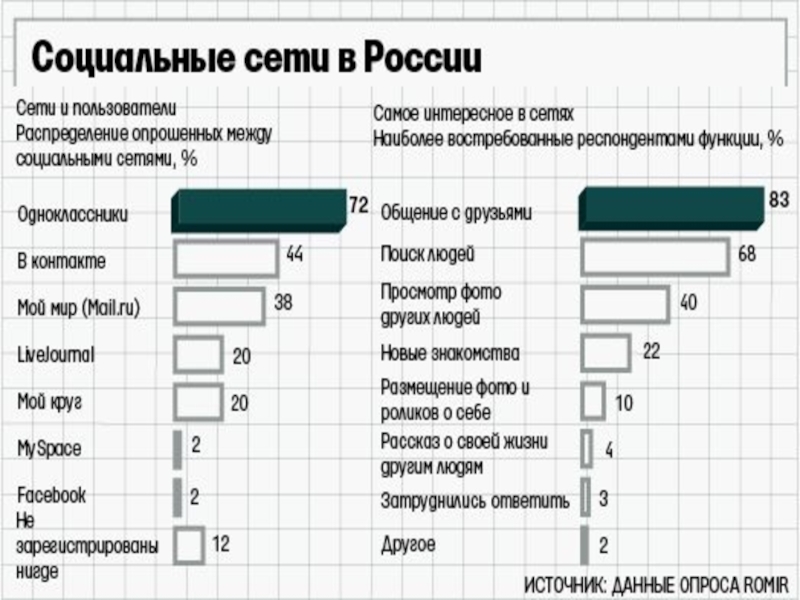 Социальные сети в России

Сети и пользователи
Распределение опрошенных между социальными сетями, %

Одноклассники 72
В контакте 44
Мой мир (Mail.ru) 38
LiveJournal 20
Мой круг 20
MySpace 2
Facebook 2
Не зарегистрированы нигде 12

Самое интересное в сетях
Наиболее востребованные респондентами функции, %

Общение с друзьями 83
Поиск людей 68
Просмотр фото других людей 40
Новые знакомства 22
Размещение фото и роликов о себе 10
Рассказ о своей жизни другим людям 4
Затруднились ответить 3
Другое 2

ИСТОЧНИК: ДАННЫЕ ОПРОСА ROMIR